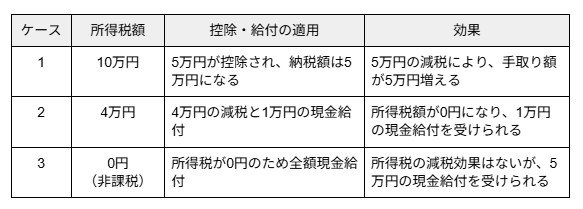 | ケース | 所得税額 | 控除・給付の適用 | 効果 |
|---|---|---|---|
| 1 | 10万円 | 5万円が控除され、納税額は5万円になる | 5万円の減税により、手取り額が5万円増える |
| 2 | 4万円 | 4万円の減税と1万円の現金給付 | 所得税額が0円になり、1万円の現金給付を受けられる |
| 3 | 0円（非課税） | 所得税が0円のため全額現金給付 | 所得税の減税効果はないが、5万円の現金給付を受けられる |